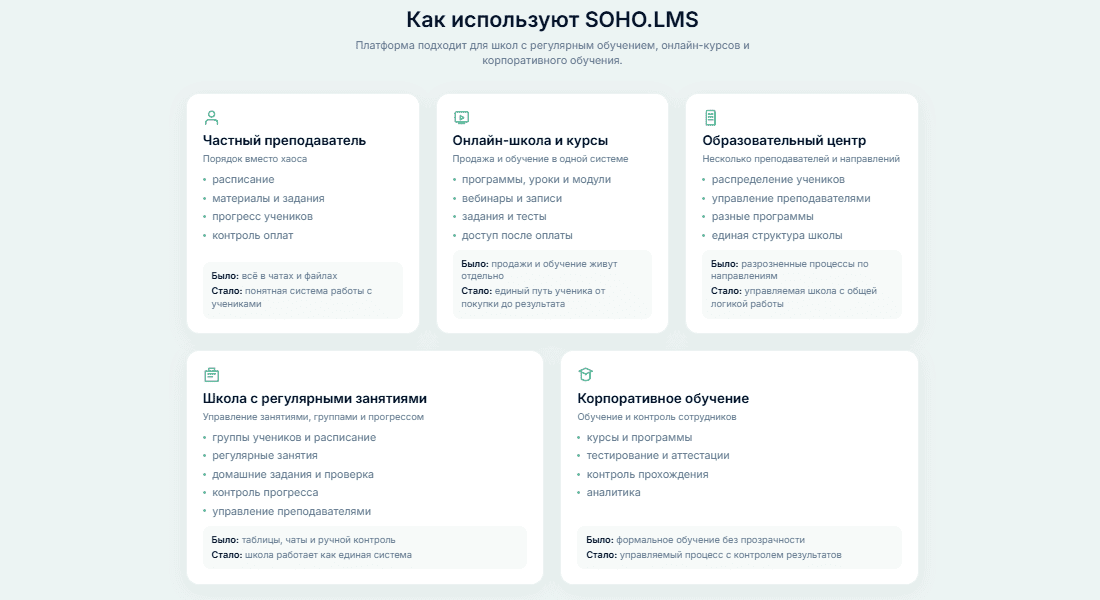 Как используют SOHO.LMS

Платформа подходит для школ с регулярным обучением, онлайн-курсов и корпоративного обучения.

Частный преподаватель
Порядок вместо хаоса
• расписание
• материалы и задания
• прогресс учеников
• контроль оплат

Было: всё в чатах и файлах
Стало: понятная система работы с учениками

Онлайн-школа и курсы
Продажа и обучение в одной системе
• программы, уроки и модули
• вебинары и записи
• задания и тесты
• доступ после оплаты

Было: продажи и обучение живут отдельно
Стало: единый путь ученика от покупки до результата

Образовательный центр
Несколько преподавателей и направлений
• распределение учеников
• управление преподавателями
• разные программы
• единая структура школы

Было: разрозненные процессы по направлениям
Стало: управляемая школа с общей логикой работы

Школа с регулярными занятиями
Управление занятиями, группами и прогрессом
• группы учеников и расписание
• регулярные занятия
• домашние задания и проверка
• контроль прогресса
• управление преподавателями

Было: таблицы, чаты и ручной контроль
Стало: школа работает как единая система

Корпоративное обучение
Обучение и контроль сотрудников
• курсы и программы
• тестирование и аттестации
• контроль прохождения
• аналитика

Было: формальное обучение без прозрачности
Стало: управляемый процесс с контролем результатов